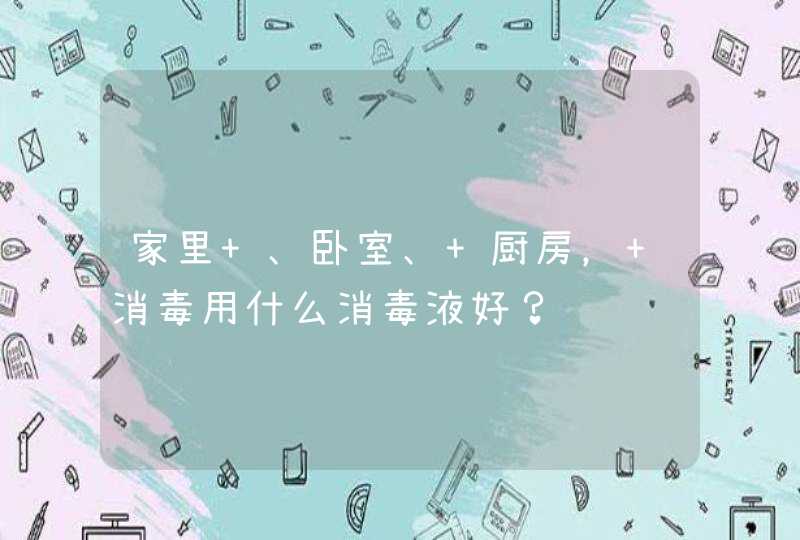 家里+、卧室、+厨房，+消毒用什么消毒液好？

STATIONERY